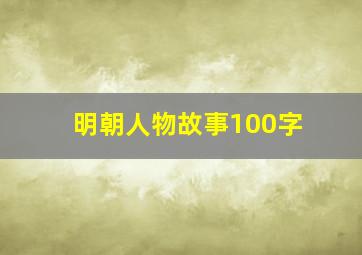 明朝人物故事100字